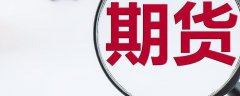 期货